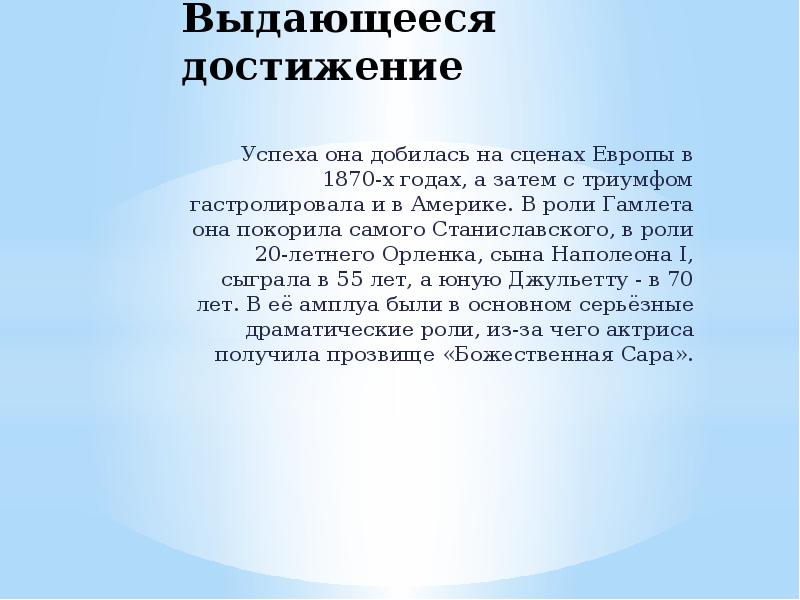 Выдающееся достижение

Успеха она добилась на сценах Европы в 1870-х годах, а затем с триумфом гастролировала и в Америке. В роли Гамлета она покорила самого Станиславского, в роли 20-летнего Орленка, сына Наполеона I, сыграла в 55 лет, а юную Джульетту - в 70 лет. В её амплуа были в основном серьёзные драматические роли, из-за чего актриса получила прозвище «Божественная Сара».